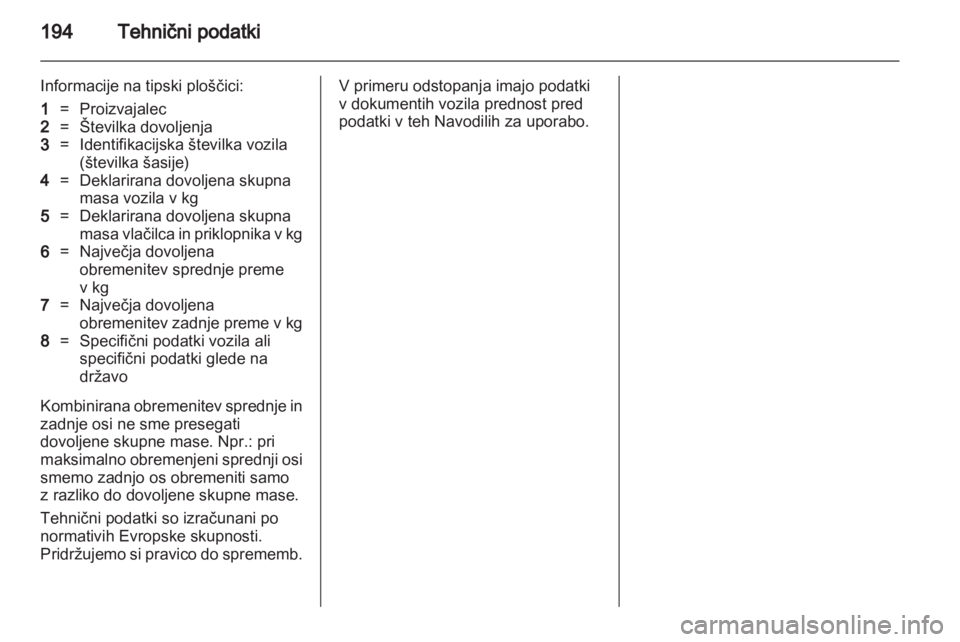 194 Tehnični podatki

Informacije na tipski ploščici:

1 = Proizvajalec
2 = Številka dovoljenja
3 = Identifikacijska številka vozila (številka šasije)
4 = Deklarirana dovoljena skupna masa vozila v kg
5 = Deklarirana dovoljena skupna masa vlačilca in priklopnika v kg
6 = Največja dovoljena obremenitev sprednje preme v kg
7 = Največja dovoljena obremenitev zadnje preme v kg
8 = Specifični podatki vozila ali specifični podatki glede na državo

Kombinirana obremenitev sprednje in zadnje osi ne sme presegati dovoljene skupne mase. Npr.: pri maksimalno obremenjeni sprednji osi smemo zadnjo os obremeniti samo z razliko do dovoljene skupne mase.

Tehnični podatki so izračunani po normativih Evropske skupnosti. Pridržujemo si pravico do sprememb.

V primeru odstopanja imajo podatki v dokumentih vozila prednost pred podatki v teh Navodilih za uporabo.

carmanualsonline.info